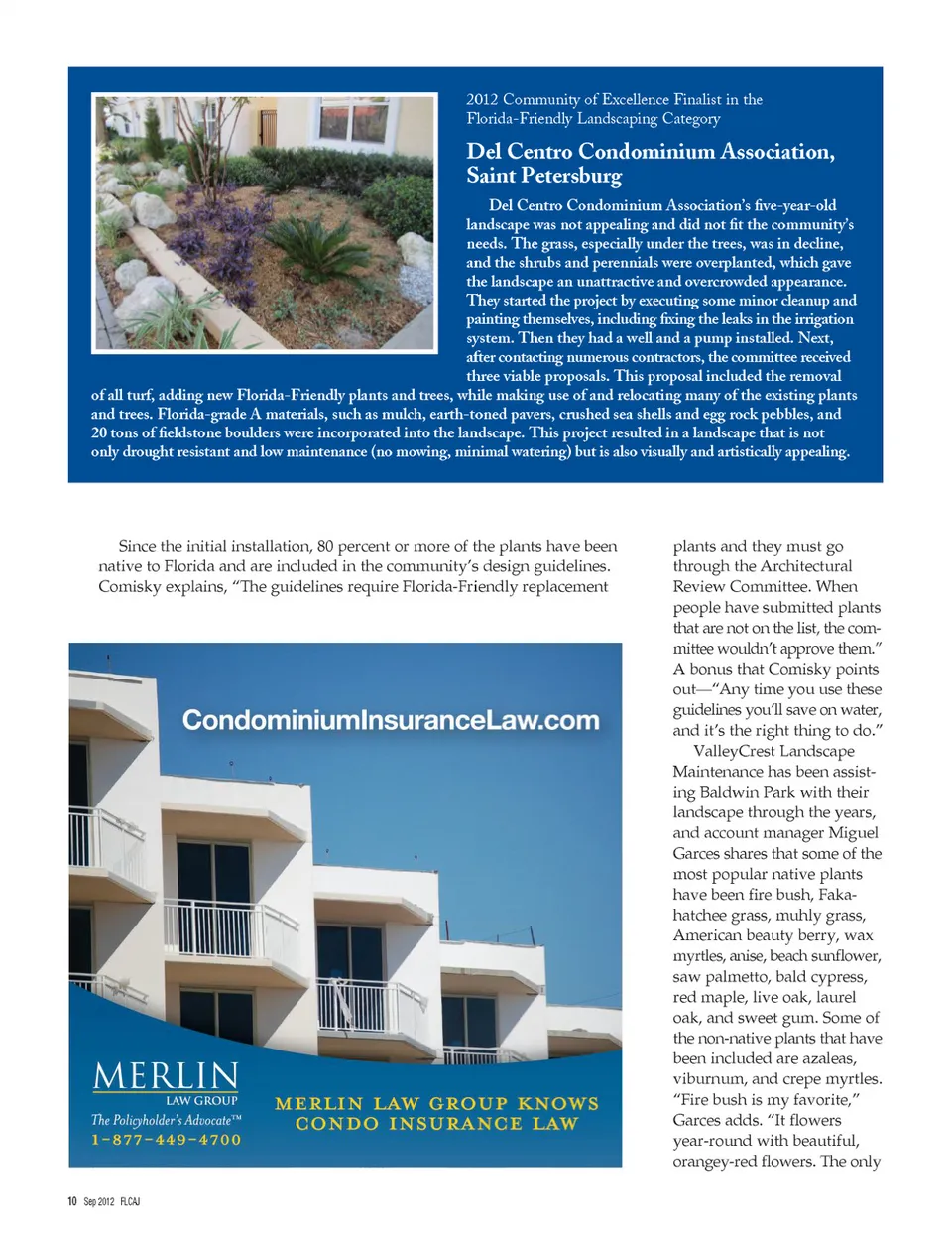 2012 Community of Excellence Finalist in the Florida-Friendly Landscaping Category

Del Centro Condominium Association, Saint Petersburg

Del Centro Condominium Association's five-year-old landscape was not appealing and did not fit the community's needs. The grass, especially under the trees, was in decline, and the shrubs and perennials were overplanted, which gave the landscape an unattractive and overcrowded appearance. They started the project by executing some minor cleanup and painting themselves, including fixing the leaks in the irrigation system. Then they had a well and a pump installed. Next, after contacting numerous contractors, the committee received three viable proposals. This proposal included the removal of all turf, adding new Florida-Friendly plants and trees, while making use of and relocating many of the existing plants and trees. Florida-grade A materials, such as mulch, earth-toned pavers, crushed sea shells and egg rock pebbles, and 20 tons of fieldstone boulders were incorporated into the landscape. This project resulted in a landscape that is not only drought resistant and low maintenance (no mowing, minimal watering) but is also visually and artistically appealing.

Since the initial installation, 80 percent or more of the plants have been native to Florida and are included in the community's design guidelines. Comisky explains, "The guidelines require Florida-Friendly replacement plants and they must go through the Architectural Review Committee. When people have submitted plants that are not on the list, the committee wouldn't approve them." A bonus that Comisky points out—"Any time you use these guidelines you'll save on water, and it's the right thing to do."

ValleyCrest Landscape Maintenance has been assisting Baldwin Park with their landscape through the years, and account manager Miguel Garces shares that some of the most popular native plants have been fire bush, Fakahatchee grass, muhly grass, American beauty berry, wax myrtles, anise, beach sunflower, saw palmetto, bald cypress, red maple, live oak, laurel oak, and sweet gum. Some of the non-native plants that have been included are azaleas, viburnum, and crepe myrtles. "Fire bush is my favorite," Garces adds. "It flowers year-round with beautiful, orangey-red flowers. The only

CondominiumInsuranceLaw.com

MERLIN LAW GROUP
The Policyholder's Advocate™
1-877-449-4700

MERLIN LAW GROUP KNOWS CONDO INSURANCE LAW

10 Sep 2012 FLCAJ